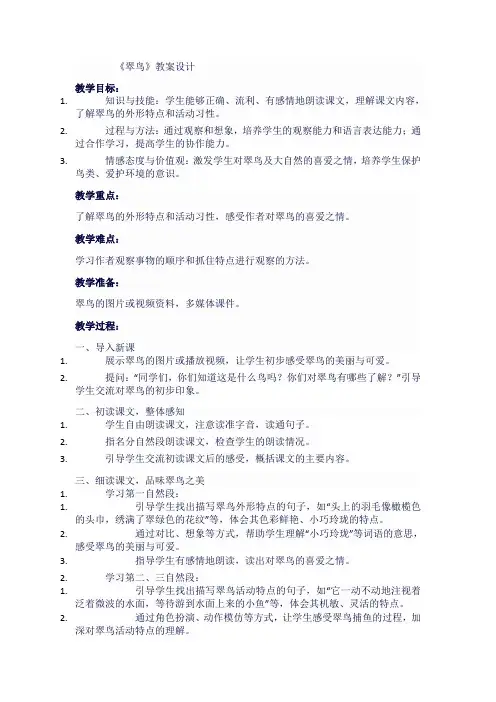 《翠鸟》教案设计

教学目标：

1. 知识与技能：学生能够正确、流利、有感情地朗读课文，理解课文内容，了解翠鸟的外形特点和活动习性。

2. 过程与方法：通过观察和想象，培养学生的观察能力和语言表达能力；通过合作学习，提高学生的协作能力。

3. 情感态度与价值观：激发学生对翠鸟及大自然的喜爱之情，培养学生保护鸟类、爱护环境的意识。

教学重点：

了解翠鸟的外形特点和活动习性，感受作者对翠鸟的喜爱之情。

教学难点：

学习作者观察事物的顺序和抓住特点进行观察的方法。

教学准备：

翠鸟的图片或视频资料，多媒体课件。

教学过程：

一、导入新课

1. 展示翠鸟的图片或播放视频，让学生初步感受翠鸟的美丽与可爱。

2. 提问："同学们，你们知道这是什么鸟吗？你们对翠鸟有哪些了解？"引导学生交流对翠鸟的初步印象。

二、初读课文，整体感知

1. 学生自由朗读课文，注意读准字音，读通句子。

2. 指名分自然段朗读课文，检查学生的朗读情况。

3. 引导学生交流初读课文后的感受，概括课文的主要内容。

三、细读课文，品味翠鸟之美

1. 学习第一自然段：

1. 引导学生找出描写翠鸟外形特点的句子，如"头上的羽毛像橄榄色的头巾，绣满了翠绿色的花纹"等，体会其色彩鲜艳、小巧玲珑的特点。

2. 通过对比、想象等方式，帮助学生理解"小巧玲珑"等词语的意思，感受翠鸟的美丽与可爱。

3. 指导学生有感情地朗读，读出对翠鸟的喜爱之情。

2. 学习第二、三自然段：

1. 引导学生找出描写翠鸟活动特点的句子，如"它一动不动地注视着泛着微波的水面，等待游到水面上来的小鱼"等，体会其机敏、灵活的特点。

2. 通过角色扮演、动作模仿等方式，让学生感受翠鸟捕鱼的过程，加深对翠鸟活动特点的理解。